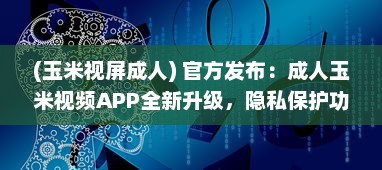 (玉米视屏成人) 官方发布：成人玉米视频APP全新升级，隐私保护功